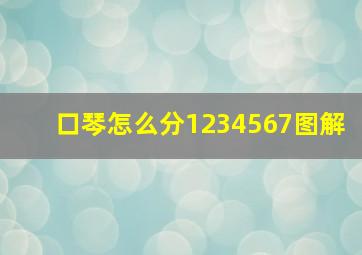 口琴怎么分1234567图解